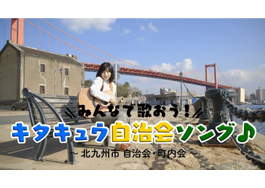 ＼みんなで歌おう！／

キタキュウ自治会ソング♪

～ 北九州市 自治会・町内会 ～